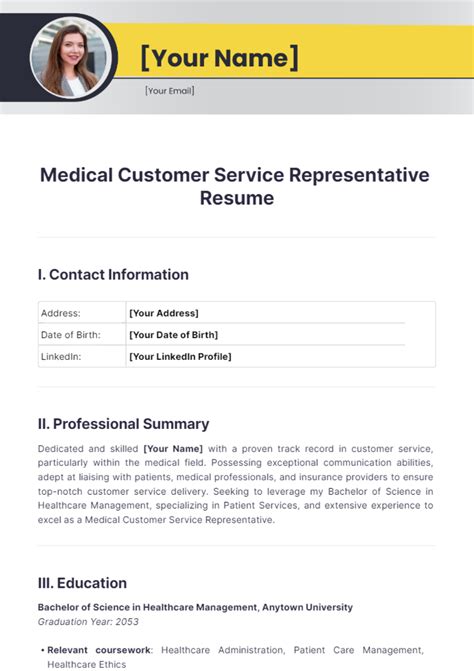 [Your Name]

[Your Email]

Medical Customer Service Representative Resume

I. Contact Information

| Address: | [Your Address] |
|---|---|
| Date of Birth: | [Your Date of Birth] |
| LinkedIn: | [Your LinkedIn Profile] |

II. Professional Summary

Dedicated and skilled [Your Name] with a proven track record in customer service, particularly within the medical field. Possessing exceptional communication abilities, adept at liaising with patients, medical professionals, and insurance providers to ensure top-notch customer service delivery. Seeking to leverage my Bachelor of Science in Healthcare Management, specializing in Patient Services, and extensive experience to excel as a Medical Customer Service Representative.

III. Education

Bachelor of Science in Healthcare Management, Anytown University
Graduation Year: 2053

• Relevant coursework: Healthcare Administration, Patient Care Management, Healthcare Ethics